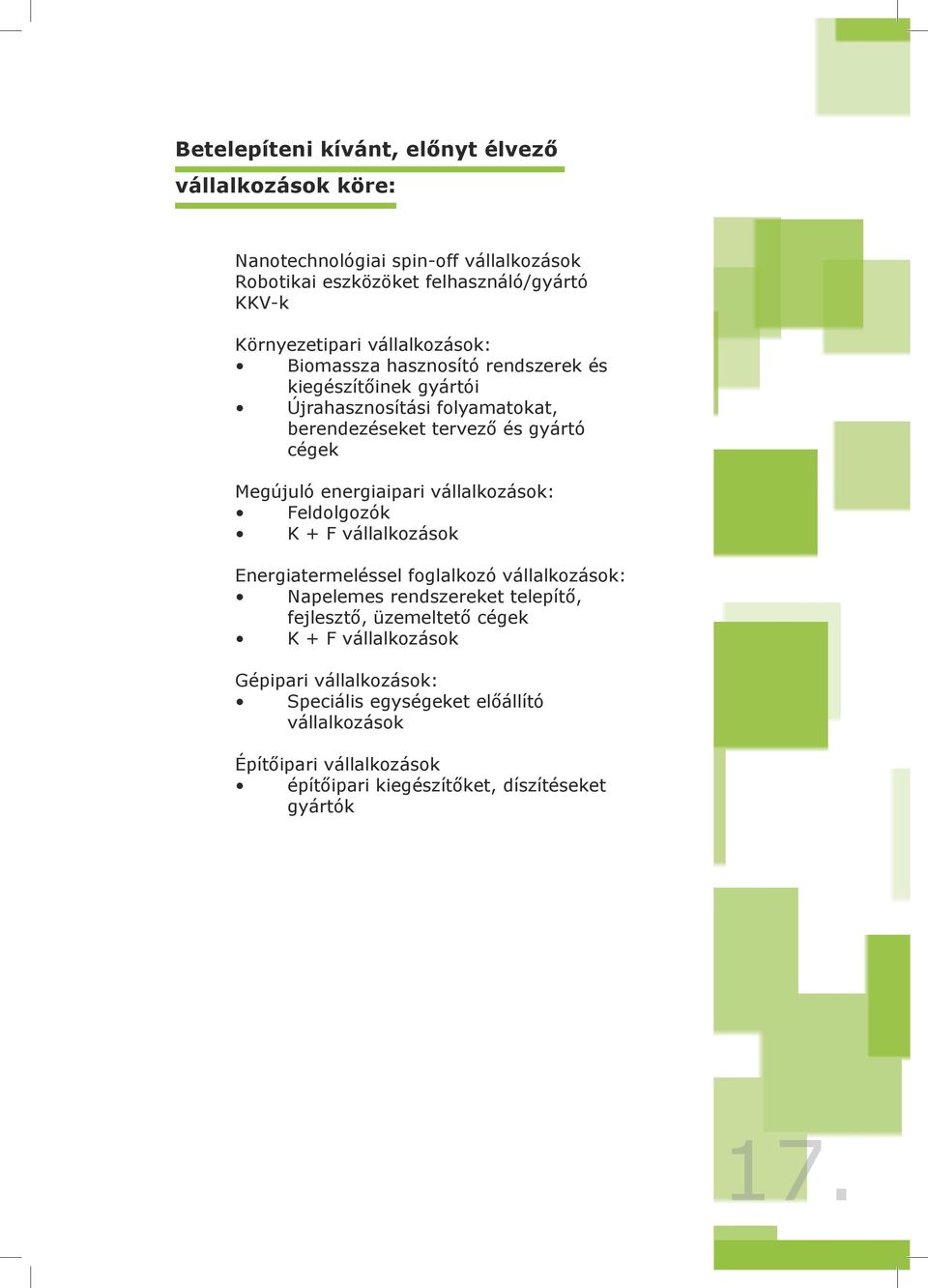 Betelepíteni kívánt, előnyt élvező vállalkozások köre:

Nanotechnológiai spin-off vállalkozások
Robotikai eszközöket felhasználó/gyártó KKV-k

Környezetipari vállalkozások:
• Biomassza hasznosító rendszerek és kiegészítőinek gyártói
• Újrahasznosítási folyamatokat, berendezéseket tervező és gyártó cégek

Megújuló energiaipari vállalkozások:
• Feldolgozók
• K + F vállalkozások

Energiatermeléssel foglalkozó vállalkozások:
• Napelemes rendszereket telepítő, fejlesztő, üzemeltető cégek
• K + F vállalkozások

Gépipari vállalkozások:
• Speciális egységeket előállító vállalkozások

Építőipari vállalkozások
• építőipari kiegészítőket, díszítéseket gyártók

17.